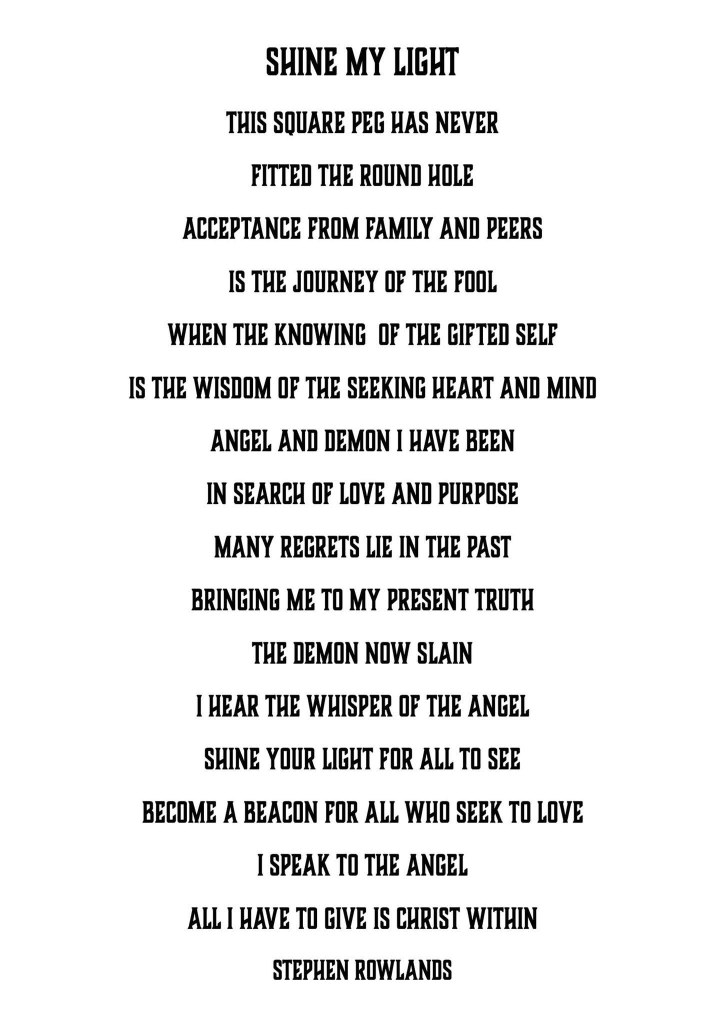 SHINE MY LIGHT

THIS SQUARE PEG HAS NEVER
FITTED THE ROUND HOLE
ACCEPTANCE FROM FAMILY AND PEERS
IS THE JOURNEY OF THE FOOL
WHEN THE KNOWING OF THE GIFTED SELF
IS THE WISDOM OF THE SEEKING HEART AND MIND
ANGEL AND DEMON I HAVE BEEN
IN SEARCH OF LOVE AND PURPOSE
MANY REGRETS LIE IN THE PAST
BRINGING ME TO MY PRESENT TRUTH
THE DEMON NOW SLAIN
I HEAR THE WHISPER OF THE ANGEL
SHINE YOUR LIGHT FOR ALL TO SEE
BECOME A BEACON FOR ALL WHO SEEK TO LOVE
I SPEAK TO THE ANGEL
ALL I HAVE TO GIVE IS CHRIST WITHIN

STEPHEN ROWLANDS